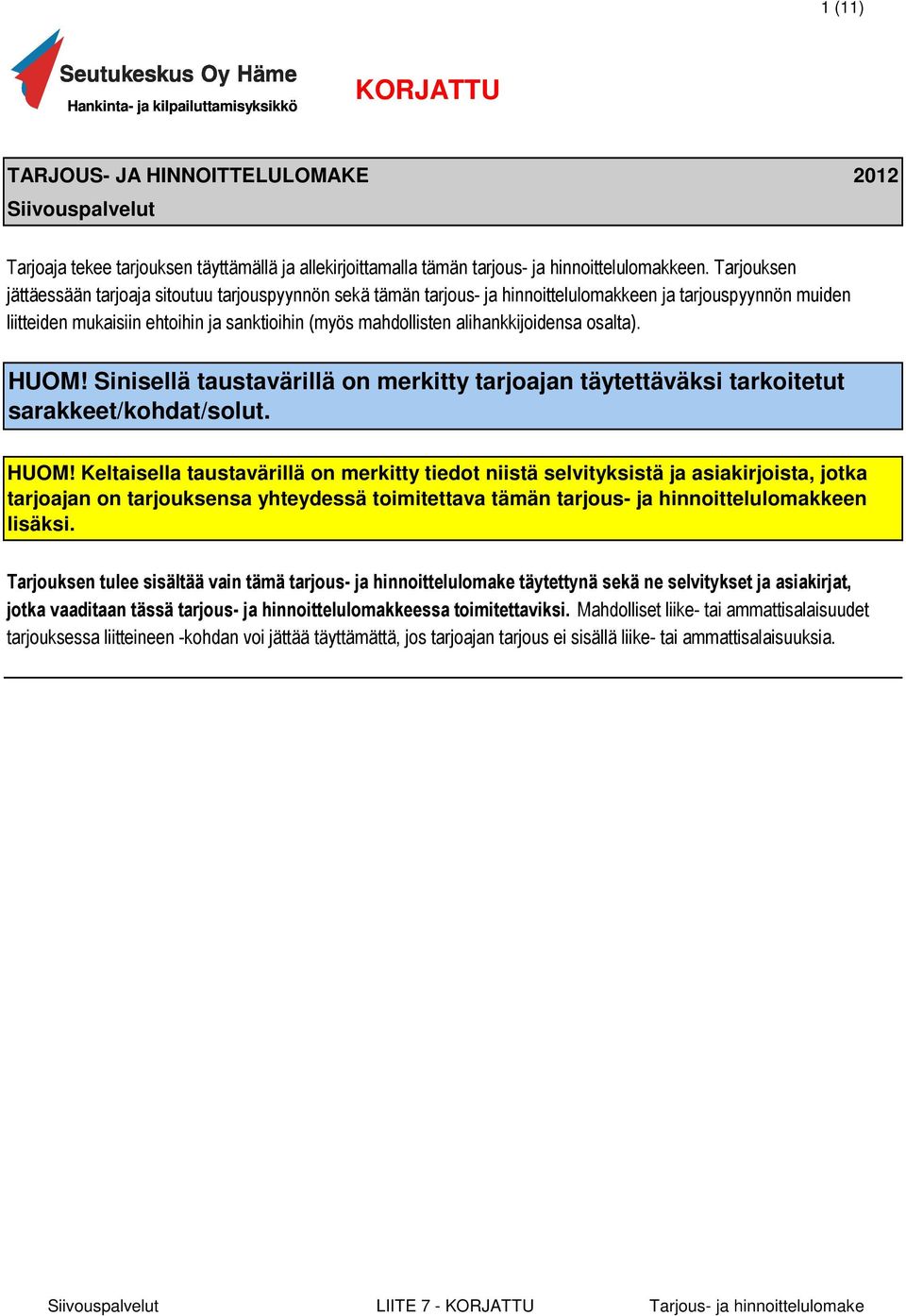 1 (11)

Seutukeskus Oy Häme
Hankinta- ja kilpailuttamisyksikkö

KORJATTU

TARJOUS- JA HINNOITTELULOMAKE 2012
Siivouspalvelut

Tarjoaja tekee tarjouksen täyttämällä ja allekirjoittamalla tämän tarjous- ja hinnoittelulomakkeen. Tarjouksen jättäessään tarjoaja sitoutuu tarjouspyynnön sekä tämän tarjous- ja hinnoittelulomakkeen ja tarjouspyynnön muiden liitteiden mukaisiin ehtoihin ja sanktioihin (myös mahdollisten alihankkijoidensa osalta).

HUOM! Sinisellä taustavärillä on merkitty tarjoajan täytettäväksi tarkoitetut sarakkeet/kohdat/solut.

HUOM! Keltaisella taustavärillä on merkitty tiedot niistä selvityksistä ja asiakirjoista, jotka tarjoajan on tarjouksensa yhteydessä toimitettava tämän tarjous- ja hinnoittelulomakkeen lisäksi.

Tarjouksen tulee sisältää vain tämä tarjous- ja hinnoittelulomake täytettynä sekä ne selvitykset ja asiakirjat, jotka vaaditaan tässä tarjous- ja hinnoittelulomakkeessa toimitettaviksi. Mahdolliset liike- tai ammattisalaisuudet tarjouksessa liitteineen -kohdan voi jättää täyttämättä, jos tarjoajan tarjous ei sisällä liike- tai ammattisalaisuuksia.

Siivouspalvelut LIITE 7 - KORJATTU Tarjous- ja hinnoittelulomake